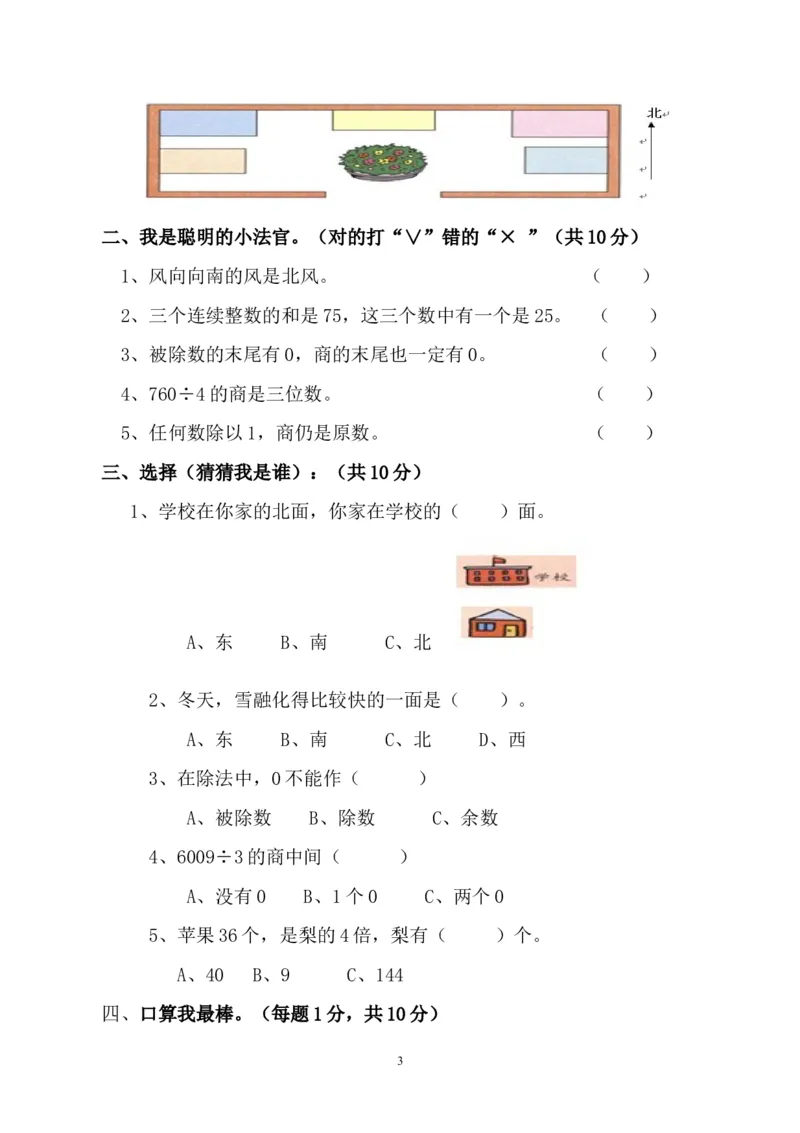 北

二、我是聪明的小法官。（对的打“∨”错的“× ”（共10分）

1、风向向南的风是北风。 （ ）

2、三个连续整数的和是75，这三个数中有一个是25。 （ ）

3、被除数的末尾有0，商的末尾也一定有0。 （ ）

4、760÷4的商是三位数。 （ ）

5、任何数除以1，商仍是原数。 （ ）

三、选择（猜猜我是谁）：（共10分）

1、学校在你家的北面，你家在学校的（ ）面。

学校

A、东 B、南 C、北

2、冬天，雪融化得比较快的一面是（ ）。

A、东 B、南 C、北 D、西

3、在除法中，0不能作（ ）

A、被除数 B、除数 C、余数

4、6009÷3的商中间（ ）

A、没有0 B、1个0 C、两个0

5、苹果36个，是梨的4倍，梨有（ ）个。

A、40 B、9 C、144

四、口算我最棒。（每题1分，共10分）

3